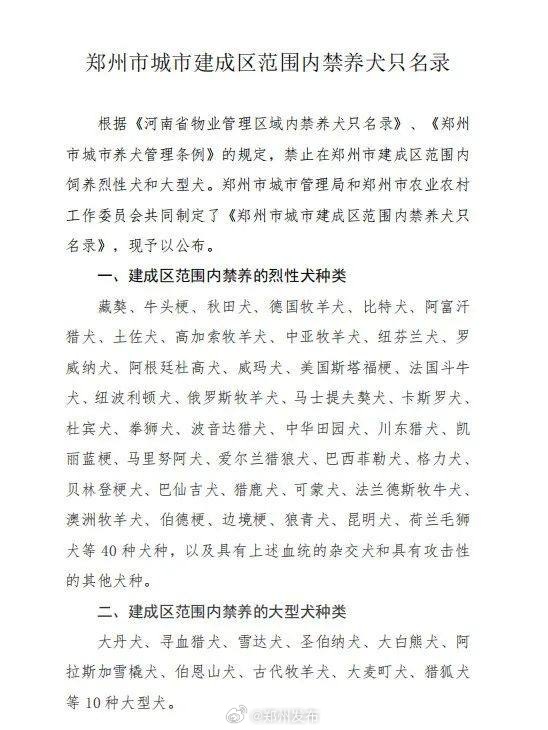 郑州市城市建成区范围内禁养犬只名录

根据《河南省物业管理区域内禁养犬只名录》、《郑州市城市养犬管理条例》的规定，禁止在郑州市建成区范围内饲养烈性犬和大型犬。郑州市城市管理局和郑州市农业农村工作委员会共同制定了《郑州市城市建成区范围内禁养犬只名录》，现予以公布。

一、建成区范围内禁养的烈性犬种类

藏獒、牛头梗、秋田犬、德国牧羊犬、比特犬、阿富汗猎犬、土佐犬、高加索牧羊犬、中亚牧羊犬、纽芬兰犬、罗威纳犬、阿根廷杜高犬、威玛犬、美国斯塔福梗、法国斗牛犬、纽波利顿犬、俄罗斯牧羊犬、马士提夫獒犬、卡斯罗犬、杜宾犬、拳狮犬、波音达猎犬、中华田园犬、川东猎犬、凯丽蓝梗、马里努阿犬、爱尔兰猎狼犬、巴西菲勒犬、格力犬、贝林登梗犬、巴仙吉犬、猎鹿犬、可蒙犬、法兰德斯牧牛犬、澳洲牧羊犬、伯德梗、边境梗、狼青犬、昆明犬、荷兰毛狮犬等40种犬种，以及具有上述血统的杂交犬和具有攻击性的其他犬种。

二、建成区范围内禁养的大型犬种类

大丹犬、寻血猎犬、雪达犬、圣伯纳犬、大白熊犬、阿拉斯加雪橇犬、伯恩山犬、古代牧羊犬、大麦町犬、猎狐犬等10种大型犬。

@郑州发布